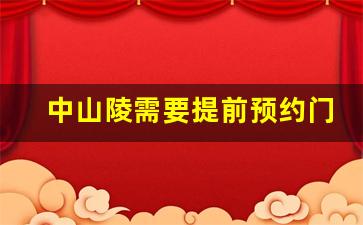 中山陵需要提前预约门